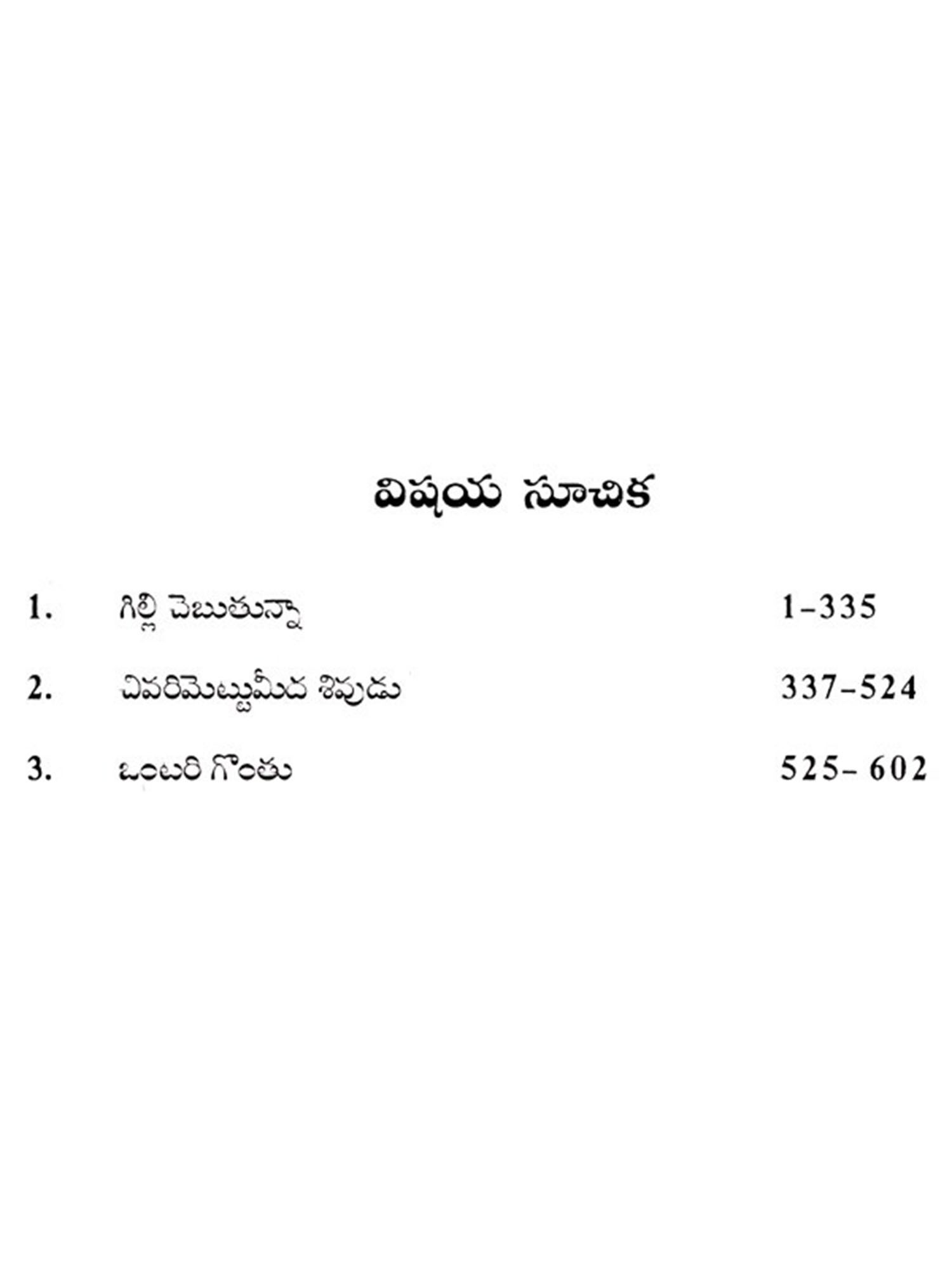 విషయ సూచిక

1. గిల్లి చెబుతున్నా 1-335

2. చివరిమెట్టుమీద శివుడు 337-524

3. ఒంటరి గొంతు 525- 602